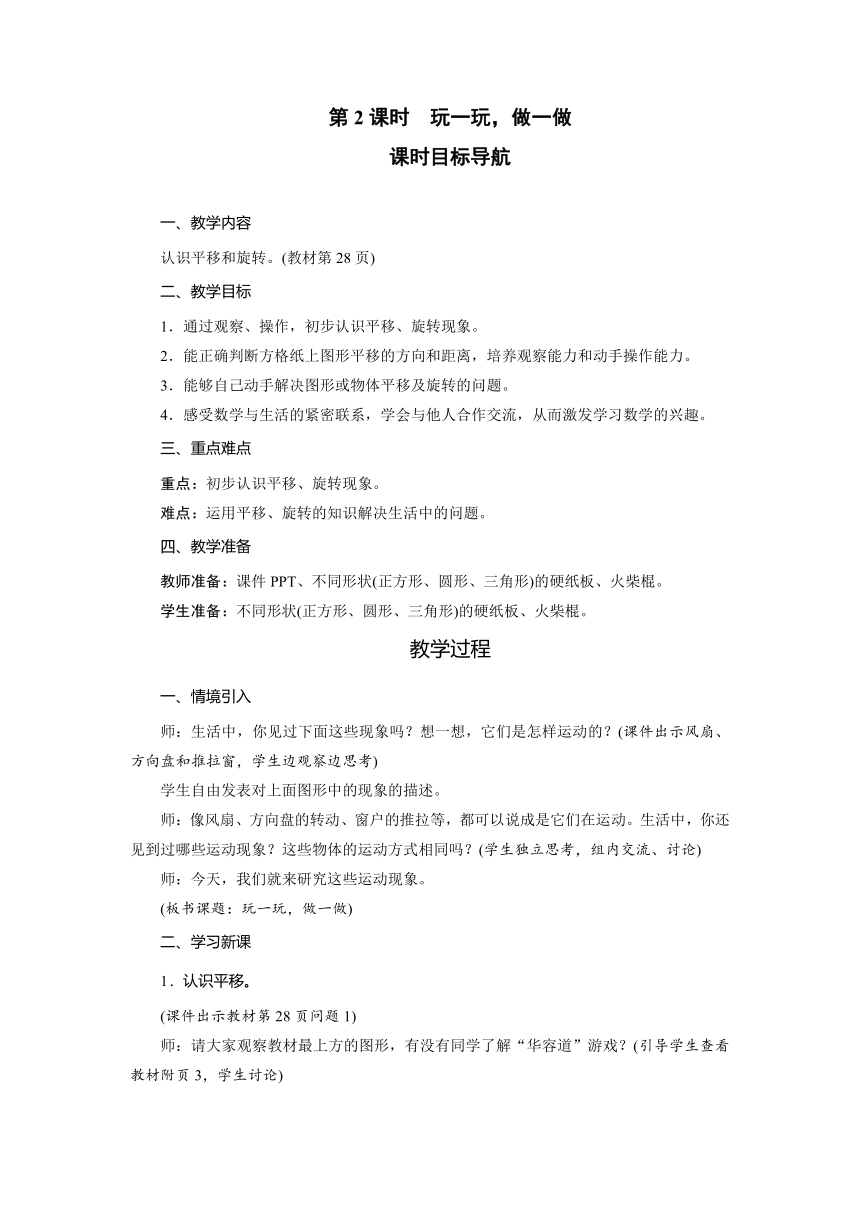 第 2 课时　玩一玩，做一做

课时目标导航

一、教学内容

认识平移和旋转。(教材第 28 页)

二、教学目标

1．通过观察、操作，初步认识平移、旋转现象。

2．能正确判断方格纸上图形平移的方向和距离，培养观察能力和动手操作能力。

3．能够自己动手解决图形或物体平移及旋转的问题。

4．感受数学与生活的紧密联系，学会与他人合作交流，从而激发学习数学的兴趣。

三、重点难点

重点：初步认识平移、旋转现象。

难点：运用平移、旋转的知识解决生活中的问题。

四、教学准备

教师准备：课件 PPT、不同形状(正方形、圆形、三角形)的硬纸板、火柴棍。

学生准备：不同形状(正方形、圆形、三角形)的硬纸板、火柴棍。

教学过程

一、情境引入

师：生活中，你见过下面这些现象吗？想一想，它们是怎样运动的？(课件出示风扇、方向盘和推拉窗，学生边观察边思考)

学生自由发表对上面图形中的现象的描述。

师：像风扇、方向盘的转动、窗户的推拉等，都可以说成是它们在运动。生活中，你还见到过哪些运动现象？这些物体的运动方式相同吗？(学生独立思考，组内交流、讨论)

师：今天，我们就来研究这些运动现象。

(板书课题：玩一玩，做一做)

二、学习新课

1．认识平移。

(课件出示教材第 28 页问题 1)

师：请大家观察教材最上方的图形，有没有同学了解“华容道”游戏？(引导学生查看教材附页 3，学生讨论)